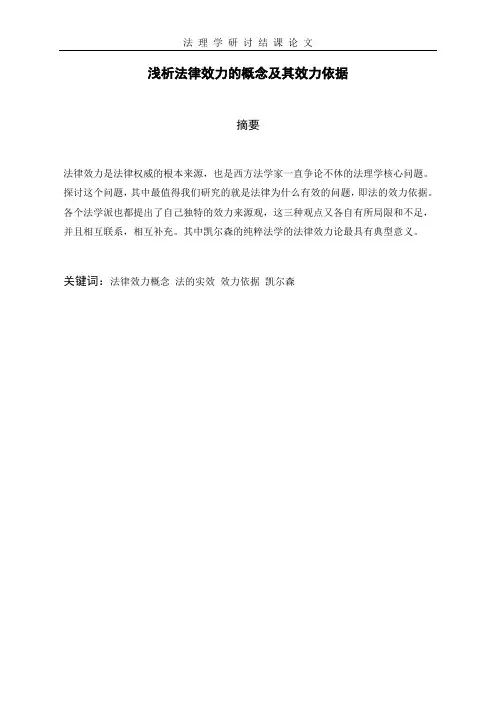 法理学研讨结课论文

浅析法律效力的概念及其效力依据

摘要

法律效力是法律权威的根本来源，也是西方法学家一直争论不休的法理学核心问题。探讨这个问题，其中最值得我们研究的就是法律为什么有效的问题，即法的效力依据。各个法学派也都提出了自己独特的效力来源观，这三种观点又各自有所局限和不足，并且相互联系，相互补充。其中凯尔森的纯粹法学的法律效力论最具有典型意义。

关键词：法律效力概念 法的实效 效力依据 凯尔森